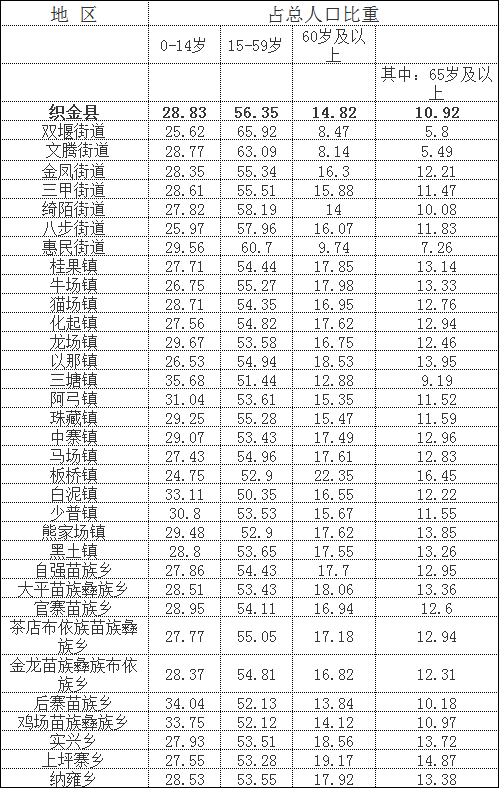 | 地 区 | 占总人口比重 | | | |
|---|---|---|---|---|
| | 0-14岁 | 15-59岁 | 60岁及以上 | |
| | | | | 其中：65岁及以上 |
| 织金县 | 28.83 | 56.35 | 14.82 | 10.92 |
| 双堰街道 | 25.62 | 65.92 | 8.47 | 5.8 |
| 文腾街道 | 28.77 | 63.09 | 8.14 | 5.49 |
| 金凤街道 | 28.35 | 55.34 | 16.3 | 12.21 |
| 三甲街道 | 28.61 | 55.51 | 15.88 | 11.47 |
| 绮陌街道 | 27.82 | 58.19 | 14 | 10.08 |
| 八步街道 | 25.97 | 57.96 | 16.07 | 11.83 |
| 惠民街道 | 29.56 | 60.7 | 9.74 | 7.26 |
| 桂果镇 | 27.71 | 54.44 | 17.85 | 13.14 |
| 牛场镇 | 26.75 | 55.27 | 17.98 | 13.33 |
| 猫场镇 | 28.71 | 54.35 | 16.95 | 12.76 |
| 化起镇 | 27.56 | 54.82 | 17.62 | 12.94 |
| 龙场镇 | 29.67 | 53.58 | 16.75 | 12.46 |
| 以那镇 | 26.53 | 54.94 | 18.53 | 13.95 |
| 三塘镇 | 35.68 | 51.44 | 12.88 | 9.19 |
| 阿弓镇 | 31.04 | 53.61 | 15.35 | 11.52 |
| 珠藏镇 | 29.25 | 55.28 | 15.47 | 11.59 |
| 中寨镇 | 29.07 | 53.43 | 17.49 | 12.96 |
| 马场镇 | 27.43 | 54.96 | 17.61 | 12.83 |
| 板桥镇 | 24.75 | 52.9 | 22.35 | 16.45 |
| 白泥镇 | 33.11 | 50.35 | 16.55 | 12.22 |
| 少普镇 | 30.8 | 53.53 | 15.67 | 11.55 |
| 熊家场镇 | 29.48 | 52.9 | 17.62 | 13.85 |
| 黑土镇 | 28.8 | 53.65 | 17.55 | 13.26 |
| 自强苗族乡 | 27.86 | 54.43 | 17.7 | 12.95 |
| 大平苗族彝族乡 | 28.51 | 53.43 | 18.06 | 13.36 |
| 官寨苗族乡 | 28.95 | 54.11 | 16.94 | 12.6 |
| 茶店布依族苗族彝族乡 | 27.77 | 55.05 | 17.18 | 12.94 |
| 金龙苗族彝族布依族乡 | 28.37 | 54.81 | 16.82 | 12.31 |
| 后寨苗族乡 | 34.04 | 52.13 | 13.84 | 10.18 |
| 鸡场苗族彝族乡 | 33.75 | 52.12 | 14.12 | 10.97 |
| 实兴乡 | 27.93 | 53.51 | 18.56 | 13.72 |
| 上坪寨乡 | 27.55 | 53.28 | 19.17 | 14.87 |
| 纳雍乡 | 28.53 | 53.55 | 17.92 | 13.38 |